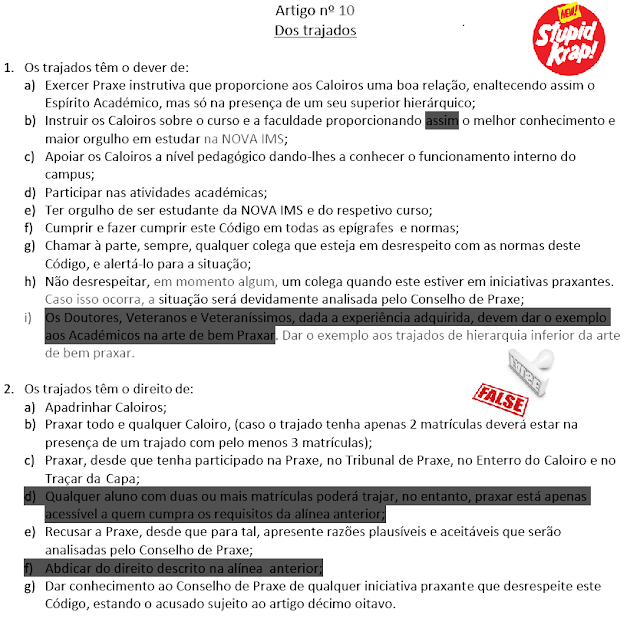 Artigo nº 10
Dos trajados

NEW!
Stupid Krap!

1. Os trajados têm o dever de:
a) Exercer Praxe instrutiva que proporcione aos Caloiros uma boa relação, enaltecendo assim o Espírito Académico, mas só na presença de um seu superior hierárquico;
b) Instruir os Caloiros sobre o curso e a faculdade proporcionando assim o melhor conhecimento e maior orgulho em estudar na NOVA IMS;
c) Apoiar os Caloiros a nível pedagógico dando-lhes a conhecer o funcionamento interno do campus;
d) Participar nas atividades académicas;
e) Ter orgulho de ser estudante da NOVA IMS e do respetivo curso;
f) Cumprir e fazer cumprir este Código em todas as epígrafes e normas;
g) Chamar à parte, sempre, qualquer colega que esteja em desrespeito com as normas deste Código, e alertá-lo para a situação;
h) Não desrespeitar, em momento algum, um colega quando este estiver em iniciativas praxantes. Caso isso ocorra, a situação será devidamente analisada pelo Conselho de Praxe;
i) Os Doutores, Veteranos e Veteraníssimos, dada a experiência adquirida, devem dar o exemplo aos Académicos na arte de bem Praxar. Dar o exemplo aos trajados de hierarquia inferior da arte de bem praxar.

FALSE

2. Os trajados têm o direito de:
a) Apadrinhar Caloiros;
b) Praxar todo e qualquer Caloiro, (caso o trajado tenha apenas 2 matrículas deverá estar na presença de um trajado com pelo menos 3 matrículas);
c) Praxar, desde que tenha participado na Praxe, no Tribunal de Praxe, no Enterro do Caloiro e no Traçar da Capa;
d) Qualquer aluno com duas ou mais matrículas poderá trajar, no entanto, praxar está apenas acessível a quem cumpra os requisitos da alínea anterior;
e) Recusar a Praxe, desde que para tal, apresente razões plausíveis e aceitáveis que serão analisadas pelo Conselho de Praxe;
f) Abdicar do direito descrito na alínea anterior;
g) Dar conhecimento ao Conselho de Praxe de qualquer iniciativa praxante que desrespeite este Código, estando o acusado sujeito ao artigo décimo oitavo.